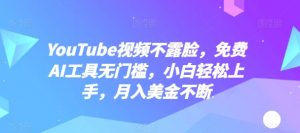 YouTube视频不露脸，免费AI工具无门槛，小白轻松上手，月入美金不断